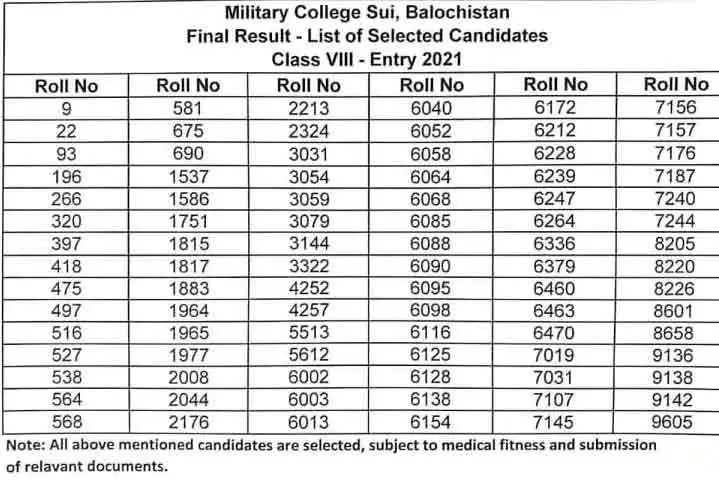 Military College Sui, Balochistan
Final Result - List of Selected Candidates
Class VIII - Entry 2021

| Roll No | Roll No | Roll No | Roll No | Roll No | Roll No |
|---|---|---|---|---|---|
| 9 | 581 | 2213 | 6040 | 6172 | 7156 |
| 22 | 675 | 2324 | 6052 | 6212 | 7157 |
| 93 | 690 | 3031 | 6058 | 6228 | 7176 |
| 196 | 1537 | 3054 | 6064 | 6239 | 7187 |
| 266 | 1586 | 3059 | 6068 | 6247 | 7240 |
| 320 | 1751 | 3079 | 6085 | 6264 | 7244 |
| 397 | 1815 | 3144 | 6088 | 6336 | 8205 |
| 418 | 1817 | 3322 | 6090 | 6379 | 8220 |
| 475 | 1883 | 4252 | 6095 | 6460 | 8226 |
| 497 | 1964 | 4257 | 6098 | 6463 | 8601 |
| 516 | 1965 | 5513 | 6116 | 6470 | 8658 |
| 527 | 1977 | 5612 | 6125 | 7019 | 9136 |
| 538 | 2008 | 6002 | 6128 | 7031 | 9138 |
| 564 | 2044 | 6003 | 6138 | 7107 | 9142 |
| 568 | 2176 | 6013 | 6154 | 7145 | 9605 |

Note: All above mentioned candidates are selected, subject to medical fitness and submission of relavant documents.